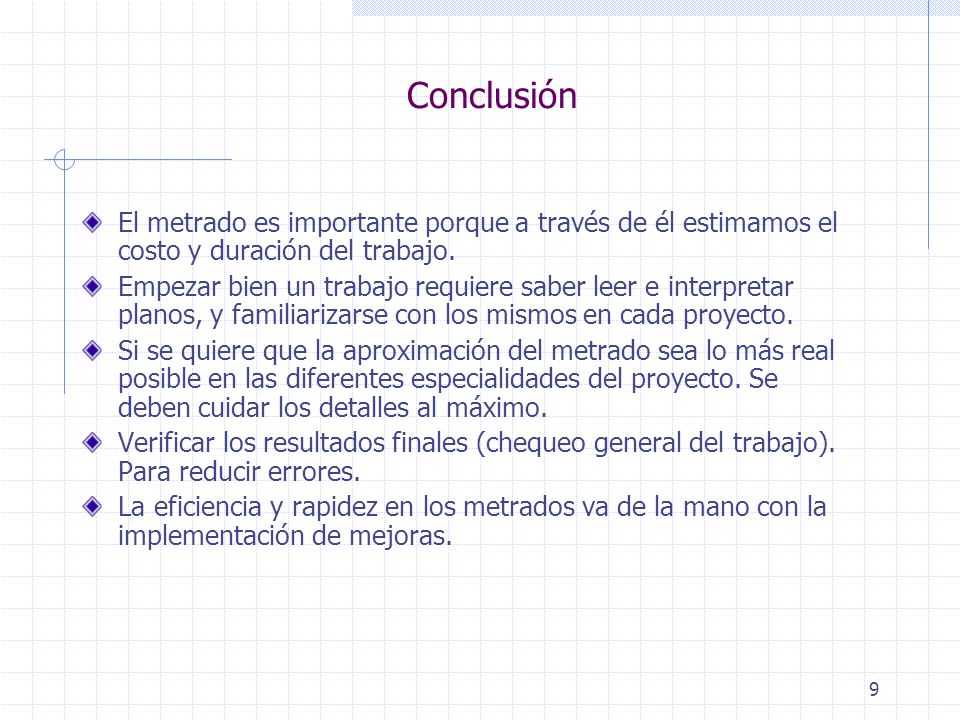 Conclusión

El metrado es importante porque a través de él estimamos el costo y duración del trabajo.

Empezar bien un trabajo requiere saber leer e interpretar planos, y familiarizarse con los mismos en cada proyecto.

Si se quiere que la aproximación del metrado sea lo más real posible en las diferentes especialidades del proyecto. Se deben cuidar los detalles al máximo.

Verificar los resultados finales (chequeo general del trabajo). Para reducir errores.

La eficiencia y rapidez en los metrados va de la mano con la implementación de mejoras.

9